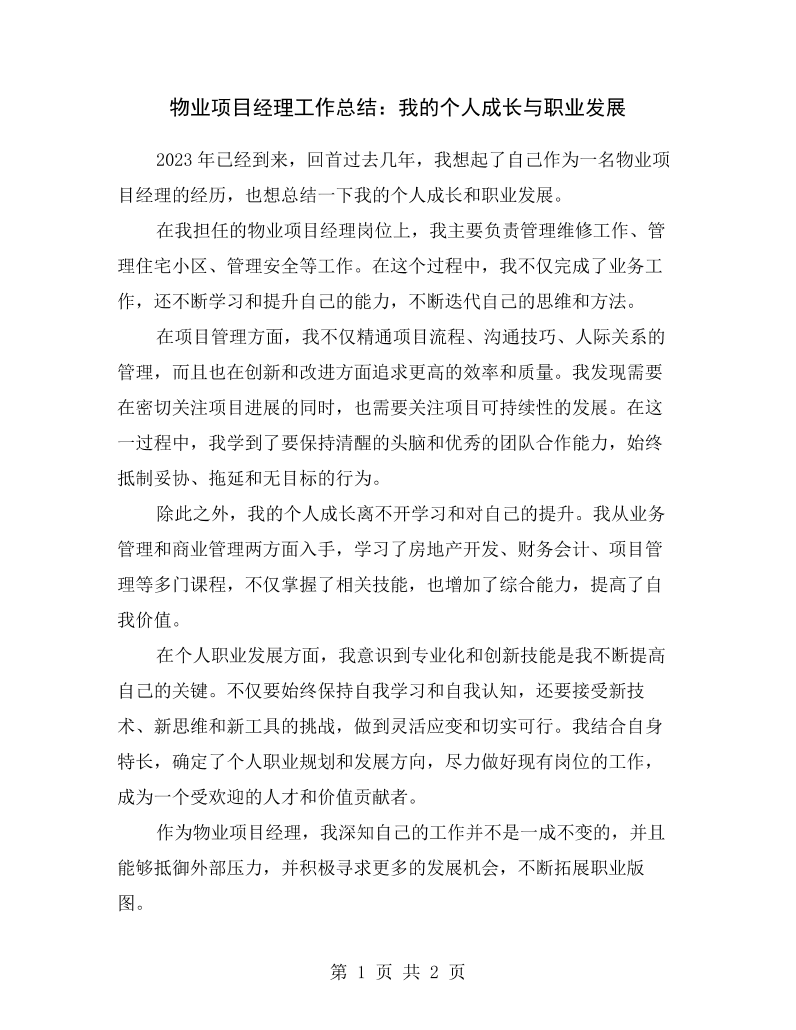 物业项目经理工作总结：我的个人成长与职业发展

2023年已经到来，回首过去几年，我想起了自己作为一名物业项目经理的经历，也想总结一下我的个人成长和职业发展。

在我担任的物业项目经理岗位上，我主要负责管理维修工作、管理住宅小区、管理安全等工作。在这个过程中，我不仅完成了业务工作，还不断学习和提升自己的能力，不断迭代自己的思维和方法。

在项目管理方面，我不仅精通项目流程、沟通技巧、人际关系的管理，而且也在创新和改进方面追求更高的效率和质量。我发现需要在密切关注项目进展的同时，也需要关注项目可持续性的发展。在这一过程中，我学到了要保持清醒的头脑和优秀的团队合作能力，始终抵制妥协、拖延和无目标的行为。

除此之外，我的个人成长离不开学习和对自己的提升。我从业务管理和商业管理两方面入手，学习了房地产开发、财务会计、项目管理等多门课程，不仅掌握了相关技能，也增加了综合能力，提高了自我价值。

在个人职业发展方面，我意识到专业化和创新技能是我不断提高自己的关键。不仅要始终保持自我学习和自我认知，还要接受新技术、新思维和新工具的挑战，做到灵活应变和切实可行。我结合自身特长，确定了个人职业规划和发展方向，尽力做好现有岗位的工作，成为一个受欢迎的人才和价值贡献者。

作为物业项目经理，我深知自己的工作并不是一成不变的，并且能够抵御外部压力，并积极寻求更多的发展机会，不断拓展职业版图。

第1页 共2页